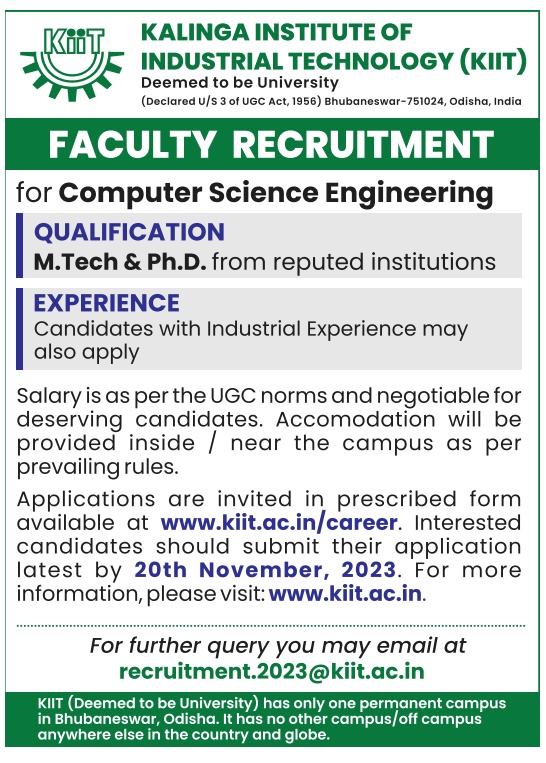 KiiT

KALINGA INSTITUTE OF INDUSTRIAL TECHNOLOGY (KIIT)
Deemed to be University
(Declared U/S 3 of UGC Act, 1956) Bhubaneswar-751024, Odisha, India

FACULTY RECRUITMENT

for Computer Science Engineering

QUALIFICATION
M.Tech & Ph.D. from reputed institutions

EXPERIENCE
Candidates with Industrial Experience may also apply

Salary is as per the UGC norms and negotiable for deserving candidates. Accomodation will be provided inside / near the campus as per prevailing rules.

Applications are invited in prescribed form available at www.kiit.ac.in/career. Interested candidates should submit their application latest by 20th November, 2023. For more information, please visit: www.kiit.ac.in.

For further query you may email at
recruitment.2023@kiit.ac.in

KIIT (Deemed to be University) has only one permanent campus in Bhubaneswar, Odisha. It has no other campus/off campus anywhere else in the country and globe.